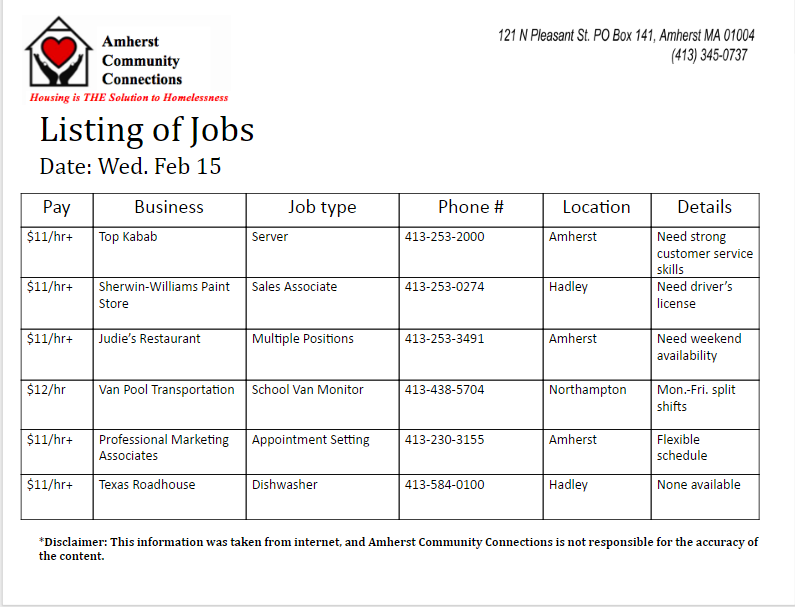 Amherst Community Connections
Housing is THE Solution to Homelessness

121 N Pleasant St. PO Box 141, Amherst MA 01004
(413) 345-0737

Listing of Jobs
Date: Wed. Feb 15

| Pay | Business | Job type | Phone # | Location | Details |
|---|---|---|---|---|---|
| \$11/hr+ | Top Kabab | Server | 413-253-2000 | Amherst | Need strong customer service skills |
| \$11/hr+ | Sherwin-Williams Paint Store | Sales Associate | 413-253-0274 | Hadley | Need driver's license |
| \$11/hr+ | Judie's Restaurant | Multiple Positions | 413-253-3491 | Amherst | Need weekend availability |
| \$12/hr | Van Pool Transportation | School Van Monitor | 413-438-5704 | Northampton | Mon.-Fri. split shifts |
| \$11/hr+ | Professional Marketing Associates | Appointment Setting | 413-230-3155 | Amherst | Flexible schedule |
| \$11/hr+ | Texas Roadhouse | Dishwasher | 413-584-0100 | Hadley | None available |

*Disclaimer: This information was taken from internet, and Amherst Community Connections is not responsible for the accuracy of the content.